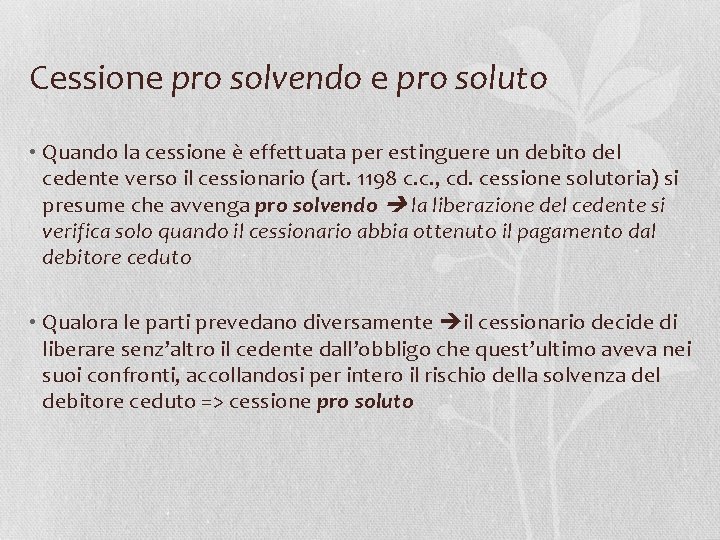 Cessione pro solvendo e pro soluto

• Quando la cessione è effettuata per estinguere un debito del cedente verso il cessionario (art. 1198 c.c., cd. cessione solutoria) si presume che avvenga pro solvendo → la liberazione del cedente si verifica solo quando il cessionario abbia ottenuto il pagamento dal debitore ceduto

• Qualora le parti prevedano diversamente → il cessionario decide di liberare senz'altro il cedente dall'obbligo che quest'ultimo aveva nei suoi confronti, accollandosi per intero il rischio della solvenza del debitore ceduto => cessione pro soluto